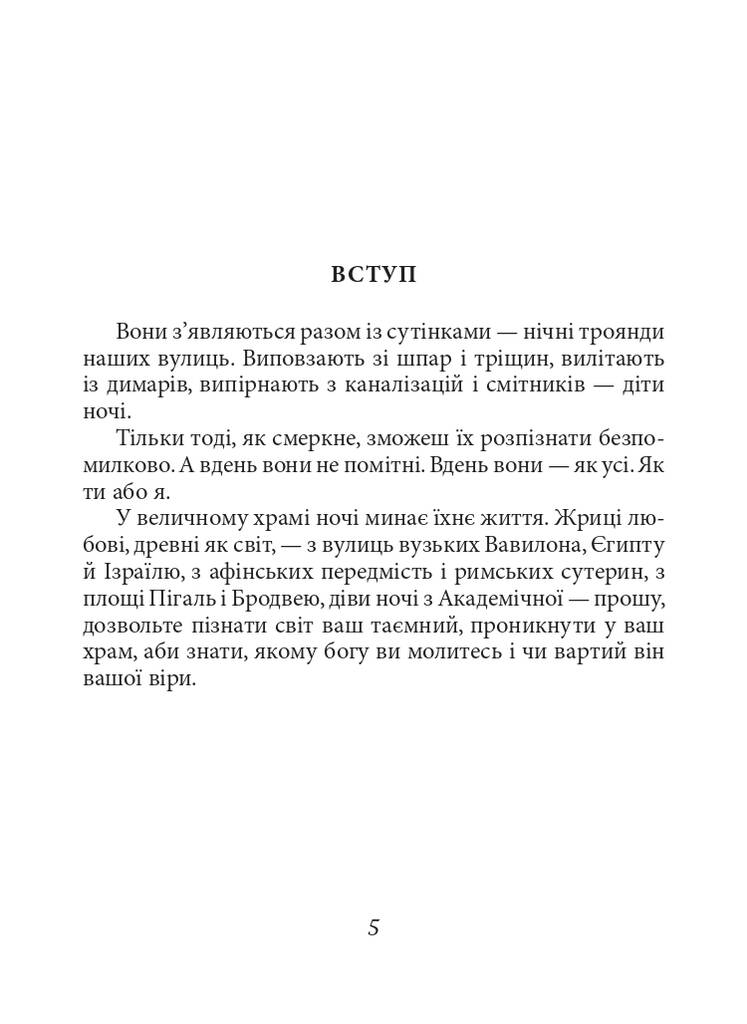 ВСТУП

Вони з’являються разом із сутінками — нічні троянди наших вулиць. Виповзають зі шпар і тріщин, вилітають із димарів, випірнають з каналізацій і смітників — діти ночі.

Тільки тоді, як смеркне, зможеш їх розпізнати безпомилково. А вдень вони не помітні. Вдень вони — як усі. Як ти або я.

У величному храмі ночі минає їхнє життя. Жриці любові, древні як світ, — з вулиць вузьких Вавилона, Єгипту й Ізраїлю, з афінських передмість і римських сутерин, з площі Пігаль і Бродвею, діви ночі з Академічної — прошу, дозвольте пізнати світ ваш таємний, проникнути у ваш храм, аби знати, якому богу ви молитесь і чи вартий він вашої віри.

5